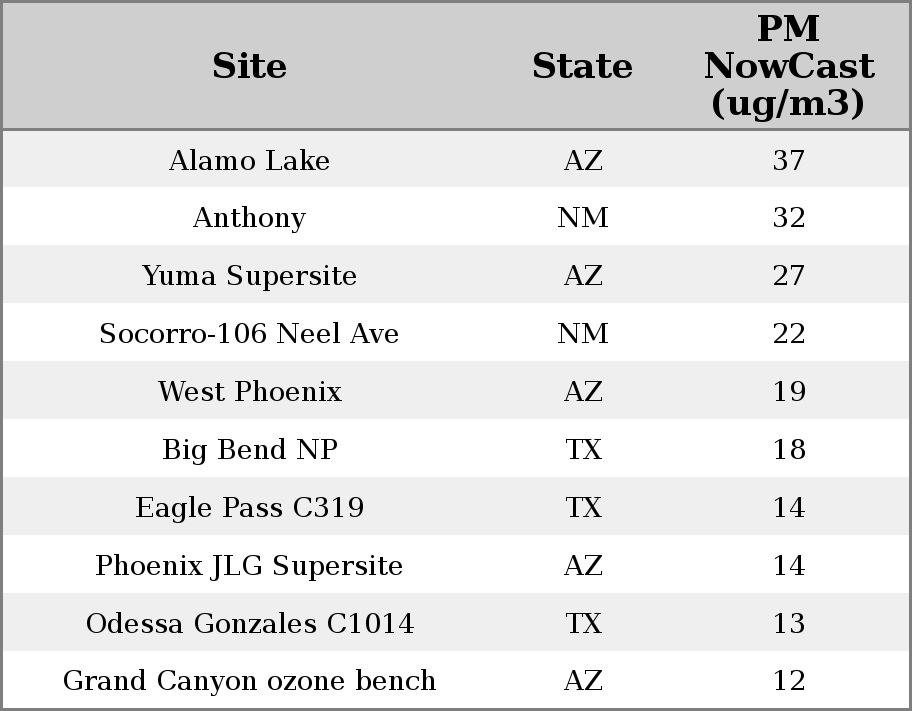 | Site | State | PM NowCast (ug/m3) |
|---|---|---|
| Alamo Lake | AZ | 37 |
| Anthony | NM | 32 |
| Yuma Supersite | AZ | 27 |
| Socorro-106 Neel Ave | NM | 22 |
| West Phoenix | AZ | 19 |
| Big Bend NP | TX | 18 |
| Eagle Pass C319 | TX | 14 |
| Phoenix JLG Supersite | AZ | 14 |
| Odessa Gonzales C1014 | TX | 13 |
| Grand Canyon ozone bench | AZ | 12 |